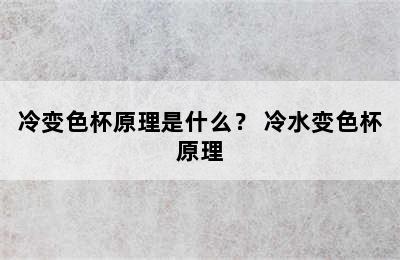 冷变色杯原理是什么？ 冷水变色杯原理